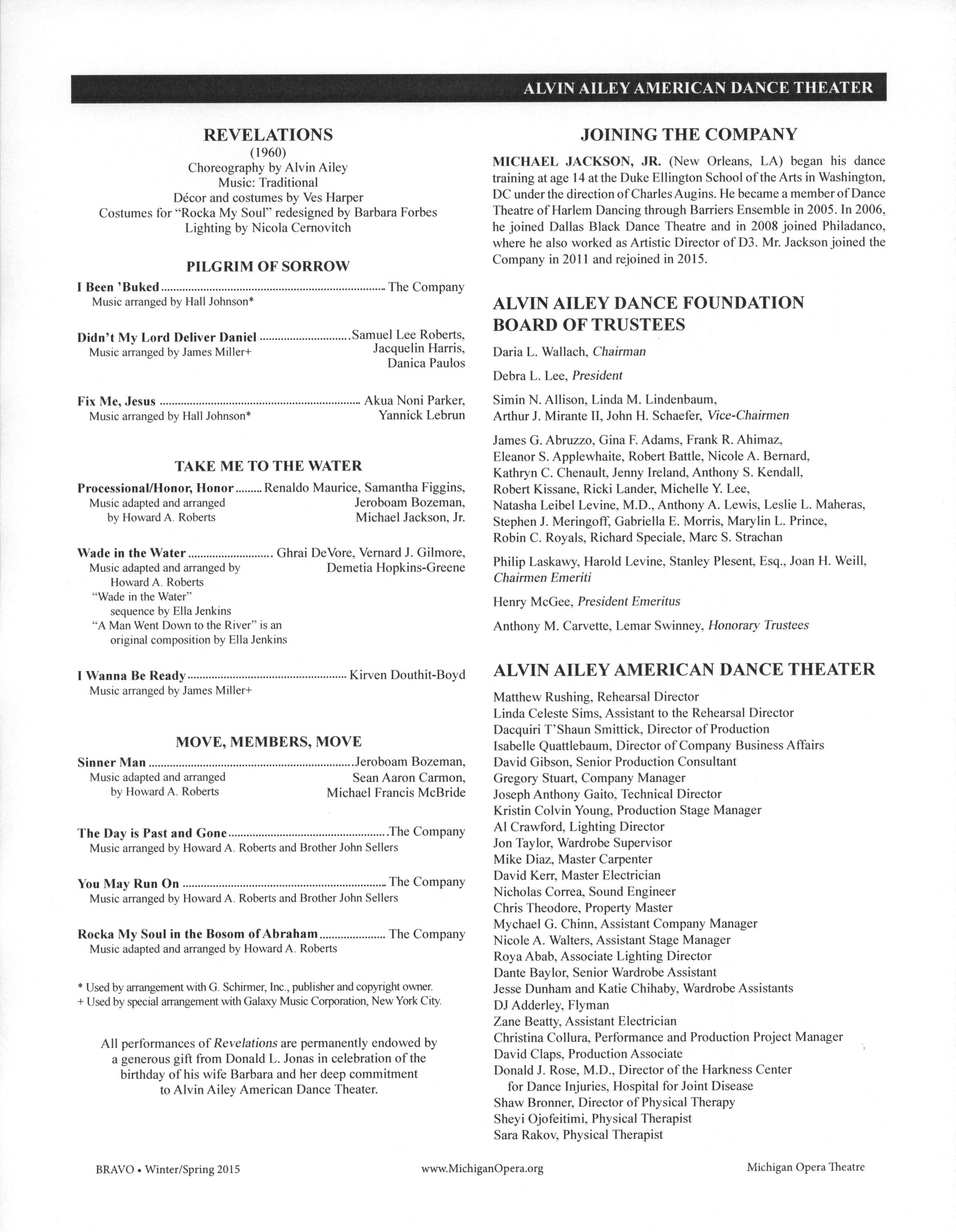 ALVIN AILEY AMERICAN DANCE THEATER

REVELATIONS
(1960)
Choreography by Alvin Ailey
Music: Traditional
Décor and costumes by Ves Harper
Costumes for "Rocka My Soul" redesigned by Barbara Forbes
Lighting by Nicola Cernovitch

PILGRIM OF SORROW

I Been 'Buked ........ The Company
Music arranged by Hall Johnson*

Didn't My Lord Deliver Daniel ........ Samuel Lee Roberts, Jacquelin Harris, Danica Paulos
Music arranged by James Miller+

Fix Me, Jesus ........ Akua Noni Parker, Yannick Lebrun
Music arranged by Hall Johnson*

TAKE ME TO THE WATER

Processional/Honor, Honor ........ Renaldo Maurice, Samantha Figgins, Jeroboam Bozeman, Michael Jackson, Jr.
Music adapted and arranged by Howard A. Roberts

Wade in the Water ........ Ghrai DeVore, Vernard J. Gilmore, Demetia Hopkins-Greene
Music adapted and arranged by Howard A. Roberts
"Wade in the Water" sequence by Ella Jenkins
"A Man Went Down to the River" is an original composition by Ella Jenkins

I Wanna Be Ready ........ Kirven Douthit-Boyd
Music arranged by James Miller+

MOVE, MEMBERS, MOVE

Sinner Man ........ Jeroboam Bozeman, Sean Aaron Carmon, Michael Francis McBride
Music adapted and arranged by Howard A. Roberts

The Day is Past and Gone ........ The Company
Music arranged by Howard A. Roberts and Brother John Sellers

You May Run On ........ The Company
Music arranged by Howard A. Roberts and Brother John Sellers

Rocka My Soul in the Bosom of Abraham ........ The Company
Music adapted and arranged by Howard A. Roberts

* Used by arrangement with G. Schirmer, Inc., publisher and copyright owner.
+ Used by special arrangement with Galaxy Music Corporation, New York City.

All performances of Revelations are permanently endowed by a generous gift from Donald L. Jonas in celebration of the birthday of his wife Barbara and her deep commitment to Alvin Ailey American Dance Theater.

JOINING THE COMPANY

MICHAEL JACKSON, JR. (New Orleans, LA) began his dance training at age 14 at the Duke Ellington School of the Arts in Washington, DC under the direction of Charles Augins. He became a member of Dance Theatre of Harlem Dancing through Barriers Ensemble in 2005. In 2006, he joined Dallas Black Dance Theatre and in 2008 joined Philadanco, where he also worked as Artistic Director of D3. Mr. Jackson joined the Company in 2011 and rejoined in 2015.

ALVIN AILEY DANCE FOUNDATION BOARD OF TRUSTEES

Daria L. Wallach, Chairman

Debra L. Lee, President

Simin N. Allison, Linda M. Lindenbaum, Arthur J. Mirante II, John H. Schaefer, Vice-Chairmen

James G. Abruzzo, Gina F. Adams, Frank R. Ahimaz, Eleanor S. Applewhaite, Robert Battle, Nicole A. Bernard, Kathryn C. Chenault, Jenny Ireland, Anthony S. Kendall, Robert Kissane, Ricki Lander, Michelle Y. Lee, Natasha Leibel Levine, M.D., Anthony A. Lewis, Leslie L. Maheras, Stephen J. Meringoff, Gabriella E. Morris, Marylin L. Prince, Robin C. Royals, Richard Speciale, Marc S. Strachan

Philip Laskawy, Harold Levine, Stanley Plesent, Esq., Joan H. Weill, Chairmen Emeriti

Henry McGee, President Emeritus

Anthony M. Carvette, Lemar Swinney, Honorary Trustees

ALVIN AILEY AMERICAN DANCE THEATER

Matthew Rushing, Rehearsal Director
Linda Celeste Sims, Assistant to the Rehearsal Director
Dacquiri T'Shaun Smittick, Director of Production
Isabelle Quattlebaum, Director of Company Business Affairs
David Gibson, Senior Production Consultant
Gregory Stuart, Company Manager
Joseph Anthony Gaito, Technical Director
Kristin Colvin Young, Production Stage Manager
Al Crawford, Lighting Director
Jon Taylor, Wardrobe Supervisor
Mike Diaz, Master Carpenter
David Kerr, Master Electrician
Nicholas Correa, Sound Engineer
Chris Theodore, Property Master
Mychael G. Chinn, Assistant Company Manager
Nicole A. Walters, Assistant Stage Manager
Roya Abab, Associate Lighting Director
Dante Baylor, Senior Wardrobe Assistant
Jesse Dunham and Katie Chihaby, Wardrobe Assistants
DJ Adderley, Flyman
Zane Beatty, Assistant Electrician
Christina Collura, Performance and Production Project Manager
David Claps, Production Associate
Donald J. Rose, M.D., Director of the Harkness Center for Dance Injuries, Hospital for Joint Disease
Shaw Bronner, Director of Physical Therapy
Sheyi Ojofeitimi, Physical Therapist
Sara Rakov, Physical Therapist

BRAVO • Winter/Spring 2015    www.MichiganOpera.org    Michigan Opera Theatre